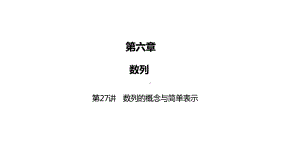 第六章

数列

第27讲　数列的概念与简单表示